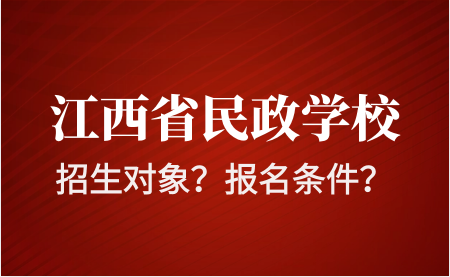 江西省民政学校

招生对象？报名条件？